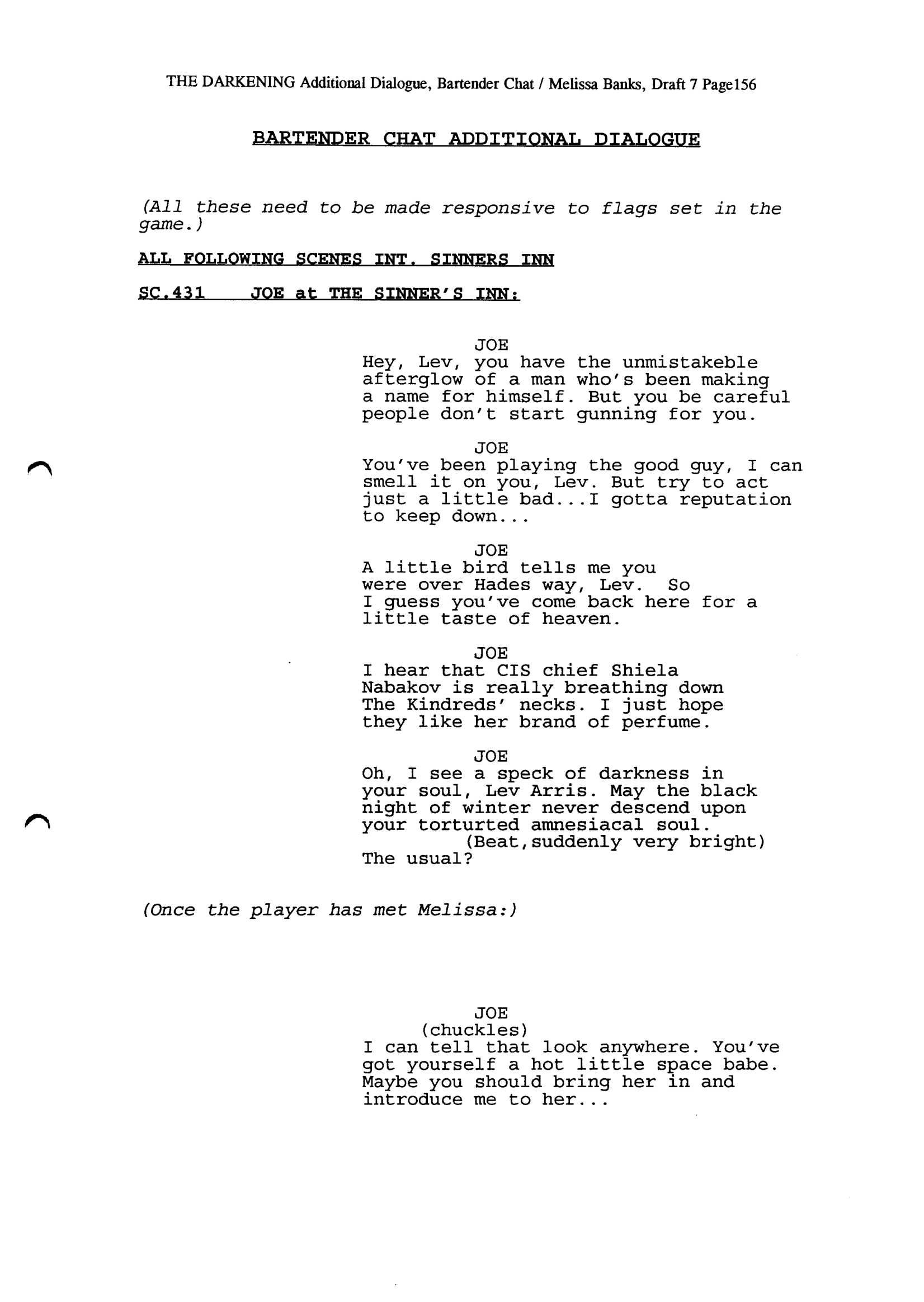 THE DARKENING Additional Dialogue, Bartender Chat / Melissa Banks, Draft 7 Page156

BARTENDER CHAT ADDITIONAL DIALOGUE

(All these need to be made responsive to flags set in the game.)

ALL FOLLOWING SCENES INT. SINNERS INN

SC.431 JOE at THE SINNER'S INN:

JOE
Hey, Lev, you have the unmistakeble afterglow of a man who's been making a name for himself. But you be careful people don't start gunning for you.

JOE
You've been playing the good guy, I can smell it on you, Lev. But try to act just a little bad...I gotta reputation to keep down...

JOE
A little bird tells me you were over Hades way, Lev. So I guess you've come back here for a little taste of heaven.

JOE
I hear that CIS chief Shiela Nabakov is really breathing down The Kindreds' necks. I just hope they like her brand of perfume.

JOE
Oh, I see a speck of darkness in your soul, Lev Arris. May the black night of winter never descend upon your torturted amnesiacal soul.
(Beat,suddenly very bright)
The usual?

(Once the player has met Melissa:)

JOE
(chuckles)
I can tell that look anywhere. You've got yourself a hot little space babe. Maybe you should bring her in and introduce me to her...